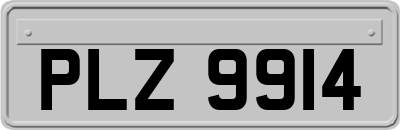 PLZ 9914